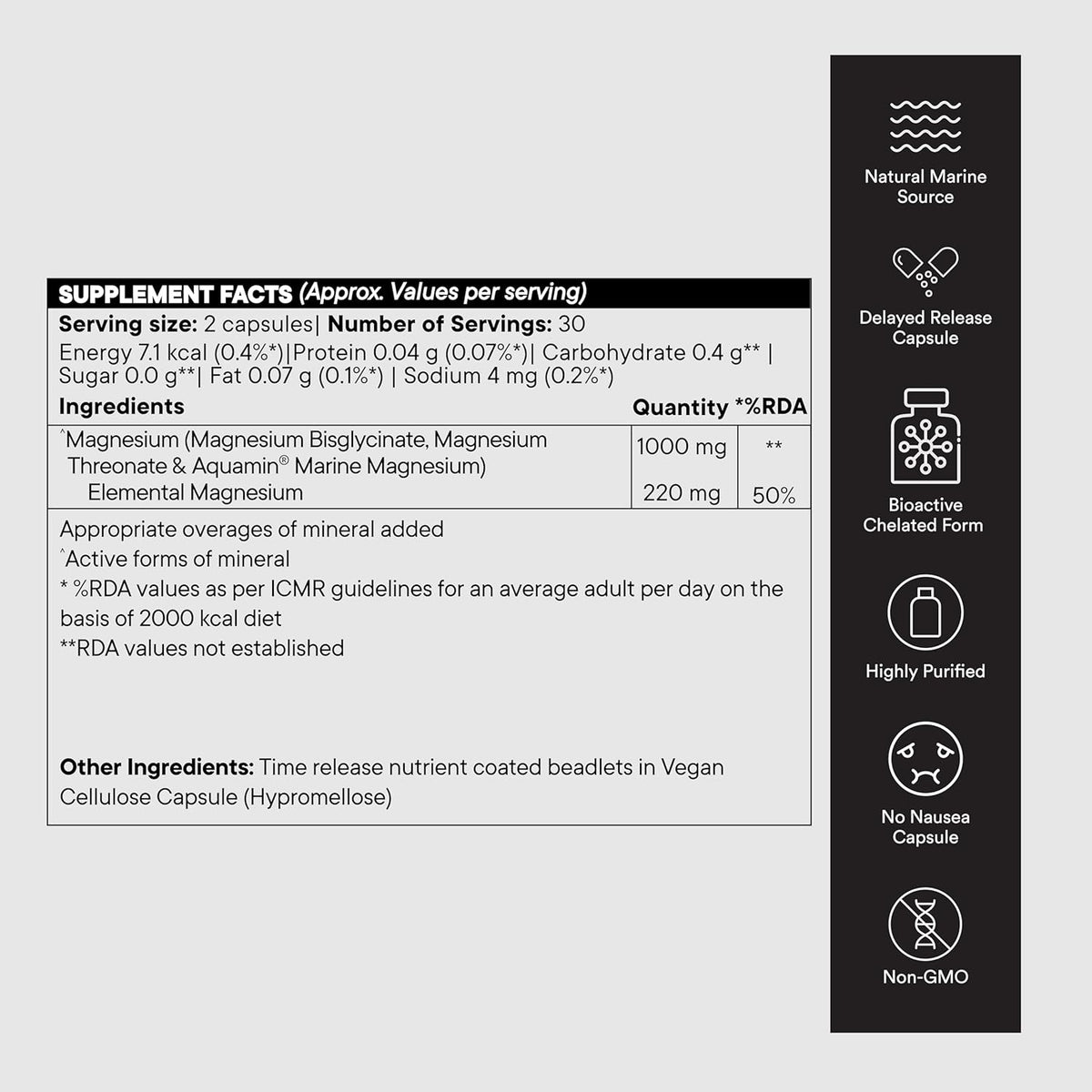 SUPPLEMENT FACTS (Approx. Values per serving)

Serving size: 2 capsules| Number of Servings: 30

Energy 7.1 kcal (0.4%*)|Protein 0.04 g (0.07%*)| Carbohydrate 0.4 g** | Sugar 0.0 g**| Fat 0.07 g (0.1%*) | Sodium 4 mg (0.2%*)

| Ingredients | Quantity | *%RDA |
|---|---|---|
| ^Magnesium (Magnesium Bisglycinate, Magnesium Threonate & Aquamin® Marine Magnesium) | 1000 mg | ** |
| Elemental Magnesium | 220 mg | 50% |

Appropriate overages of mineral added

^Active forms of mineral

* %RDA values as per ICMR guidelines for an average adult per day on the basis of 2000 kcal diet

**RDA values not established

Other Ingredients: Time release nutrient coated beadlets in Vegan Cellulose Capsule (Hypromellose)

Natural Marine Source

Delayed Release Capsule

Bioactive Chelated Form

Highly Purified

No Nausea Capsule

Non-GMO